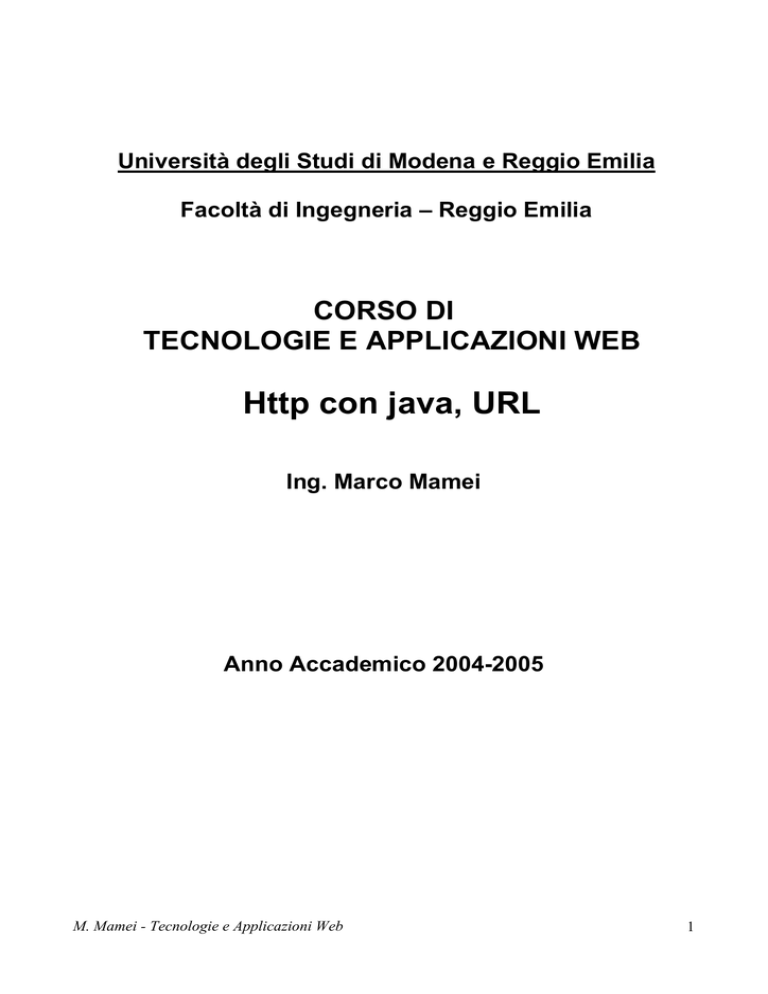 Università degli Studi di Modena e Reggio Emilia

Facoltà di Ingegneria – Reggio Emilia

CORSO DI
TECNOLOGIE E APPLICAZIONI WEB

Http con java, URL

Ing. Marco Mamei

Anno Accademico 2004-2005

M. Mamei - Tecnologie e Applicazioni Web

1